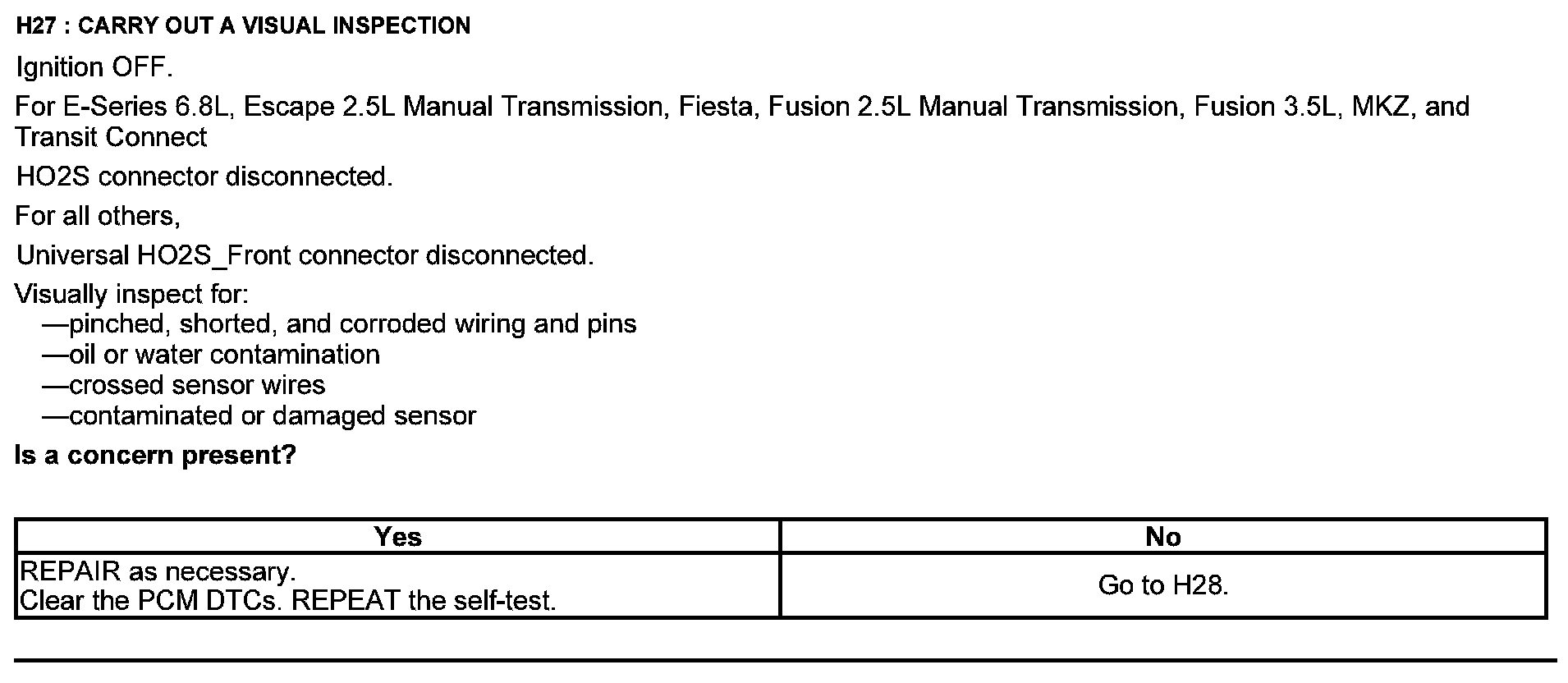 H27 : CARRY OUT A VISUAL INSPECTION

Ignition OFF.

For E-Series 6.8L, Escape 2.5L Manual Transmission, Fiesta, Fusion 2.5L Manual Transmission, Fusion 3.5L, MKZ, and Transit Connect

HO2S connector disconnected.

For all others,

Universal HO2S_Front connector disconnected.

Visually inspect for:
—pinched, shorted, and corroded wiring and pins
—oil or water contamination
—crossed sensor wires
—contaminated or damaged sensor

Is a concern present?

| Yes | No |
|---|---|
| REPAIR as necessary. Clear the PCM DTCs. REPEAT the self-test. | Go to H28. |